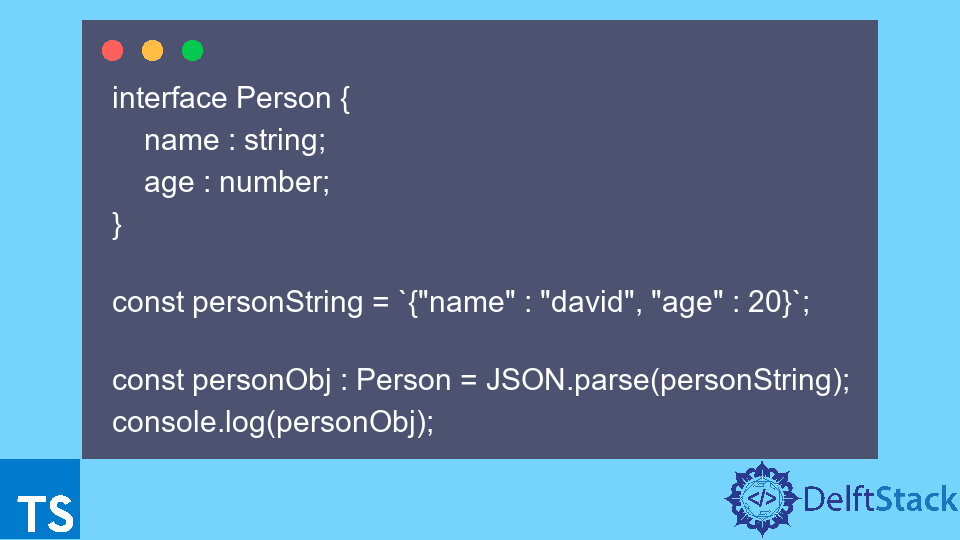 interface Person {
name : string;
age : number;
}

const personString = `{"name" : "david", "age" : 20}`;

const personObj : Person = JSON.parse(personString);
console.log(personObj);

TS

</> DelftStack